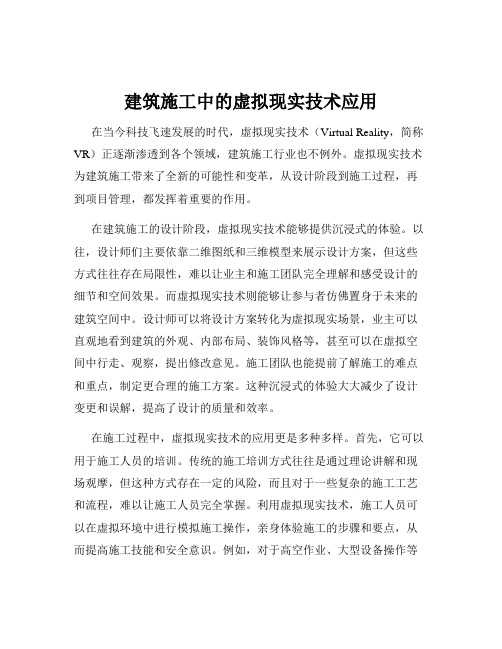 建筑施工中的虚拟现实技术应用

在当今科技飞速发展的时代，虚拟现实技术（Virtual Reality，简称VR）正逐渐渗透到各个领域，建筑施工行业也不例外。虚拟现实技术为建筑施工带来了全新的可能性和变革，从设计阶段到施工过程，再到项目管理，都发挥着重要的作用。

在建筑施工的设计阶段，虚拟现实技术能够提供沉浸式的体验。以往，设计师们主要依靠二维图纸和三维模型来展示设计方案，但这些方式往往存在局限性，难以让业主和施工团队完全理解和感受设计的细节和空间效果。而虚拟现实技术则能够让参与者仿佛置身于未来的建筑空间中。设计师可以将设计方案转化为虚拟现实场景，业主可以直观地看到建筑的外观、内部布局、装饰风格等，甚至可以在虚拟空间中行走、观察，提出修改意见。施工团队也能提前了解施工的难点和重点，制定更合理的施工方案。这种沉浸式的体验大大减少了设计变更和误解，提高了设计的质量和效率。

在施工过程中，虚拟现实技术的应用更是多种多样。首先，它可以用于施工人员的培训。传统的施工培训方式往往是通过理论讲解和现场观摩，但这种方式存在一定的风险，而且对于一些复杂的施工工艺和流程，难以让施工人员完全掌握。利用虚拟现实技术，施工人员可以在虚拟环境中进行模拟施工操作，亲身体验施工的步骤和要点，从而提高施工技能和安全意识。例如，对于高空作业、大型设备操作等